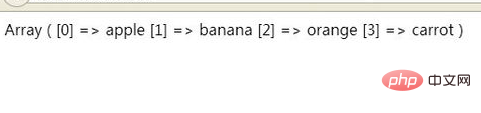 Array ( [0] => apple [1] => banana [2] => orange [3] => carrot )

php 中文网